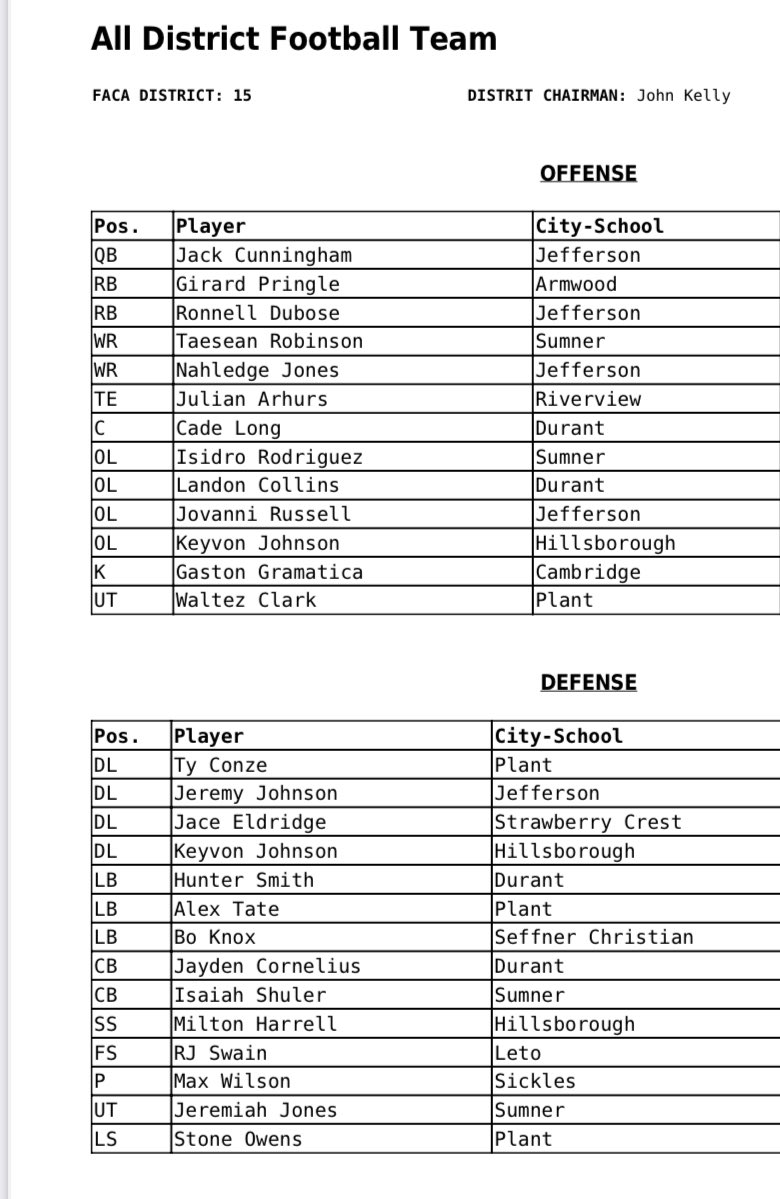 All District Football Team

FACA DISTRICT: 15

DISTRIT CHAIRMAN: John Kelly

OFFENSE

| Pos. | Player | City-School |
|---|---|---|
| QB | Jack Cunningham | Jefferson |
| RB | Girard Pringle | Armwood |
| RB | Ronnell Dubose | Jefferson |
| WR | Taesean Robinson | Sumner |
| WR | Nahledge Jones | Jefferson |
| TE | Julian Arhurs | Riverview |
| C | Cade Long | Durant |
| OL | Isidro Rodriguez | Sumner |
| OL | Landon Collins | Durant |
| OL | Jovanni Russell | Jefferson |
| OL | Keyvon Johnson | Hillsborough |
| K | Gaston Gramatica | Cambridge |
| UT | Waltez Clark | Plant |

DEFENSE

| Pos. | Player | City-School |
|---|---|---|
| DL | Ty Conze | Plant |
| DL | Jeremy Johnson | Jefferson |
| DL | Jace Eldridge | Strawberry Crest |
| DL | Keyvon Johnson | Hillsborough |
| LB | Hunter Smith | Durant |
| LB | Alex Tate | Plant |
| LB | Bo Knox | Seffner Christian |
| CB | Jayden Cornelius | Durant |
| CB | Isaiah Shuler | Sumner |
| SS | Milton Harrell | Hillsborough |
| FS | RJ Swain | Leto |
| P | Max Wilson | Sickles |
| UT | Jeremiah Jones | Sumner |
| LS | Stone Owens | Plant |